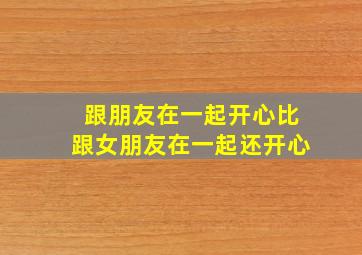 跟朋友在一起开心比
跟女朋友在一起还开心